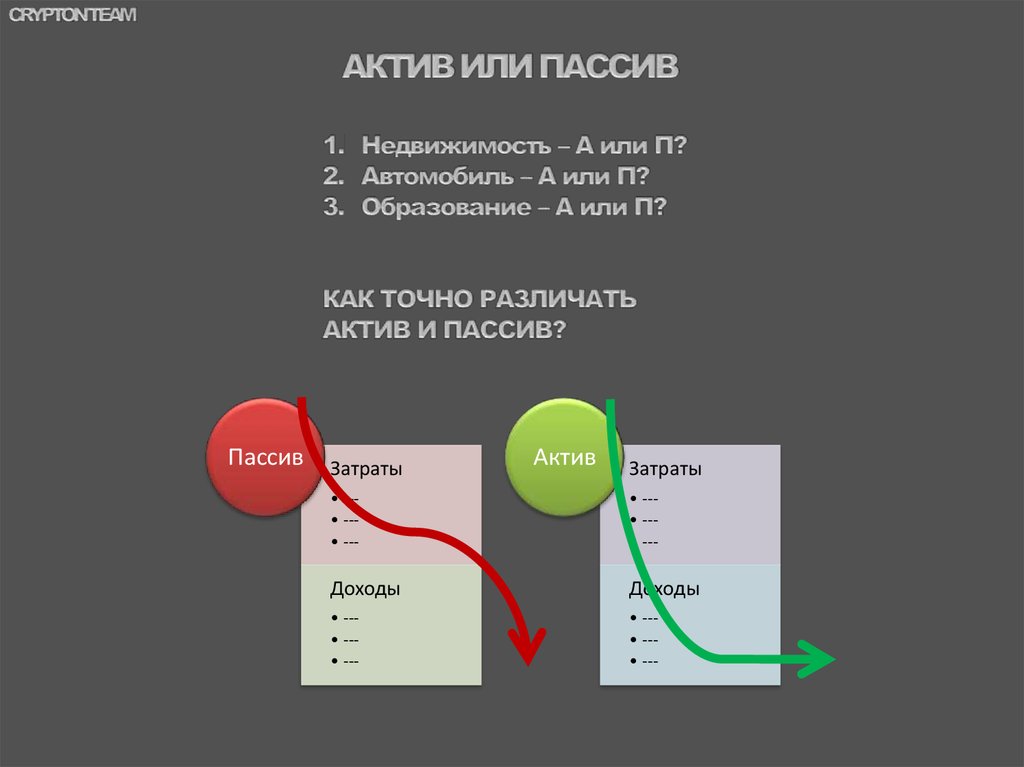 CRYPTONTEAM

АКТИВ ИЛИ ПАССИВ

1. Недвижимость – А или П?
2. Автомобиль – А или П?
3. Образование – А или П?

КАК ТОЧНО РАЗЛИЧАТЬ АКТИВ И ПАССИВ?

Пассив

Затраты
• ---
• ---
• ---

Доходы
• ---
• ---
• ---

Актив

Затраты
• ---
• ---
• ---

Доходы
• ---
• ---
• ---